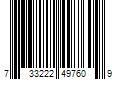 7 33222 49760 9